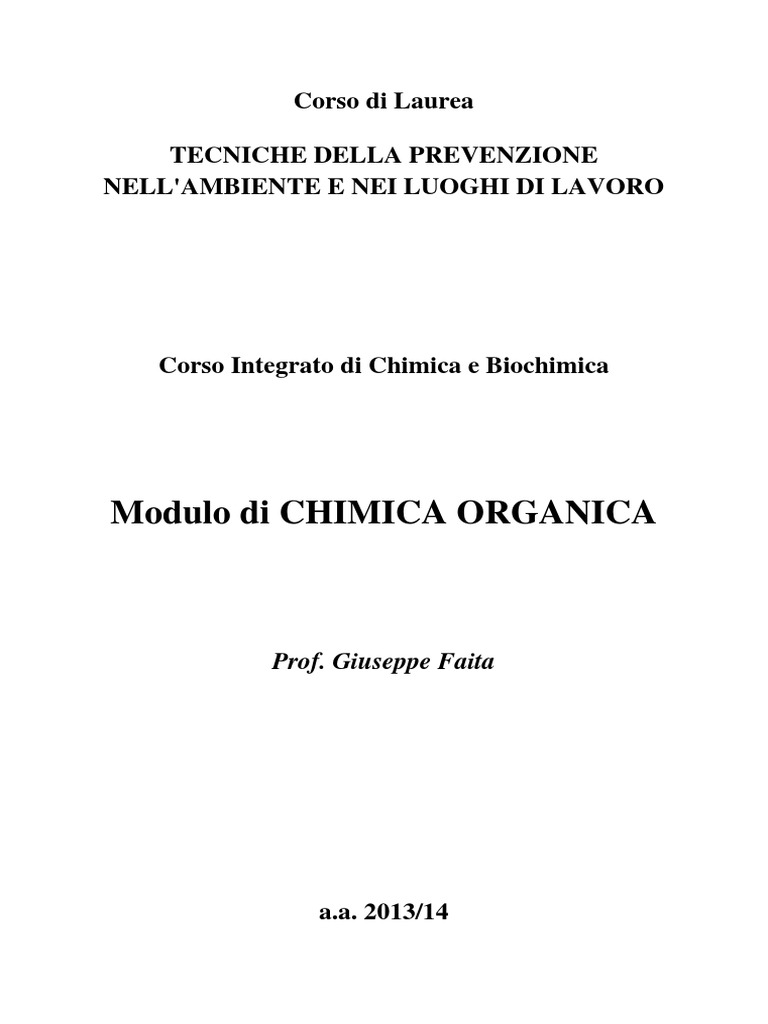 Corso di Laurea

TECNICHE DELLA PREVENZIONE
NELL'AMBIENTE E NEI LUOGHI DI LAVORO

Corso Integrato di Chimica e Biochimica

Modulo di CHIMICA ORGANICA

Prof. Giuseppe Faita

a.a. 2013/14